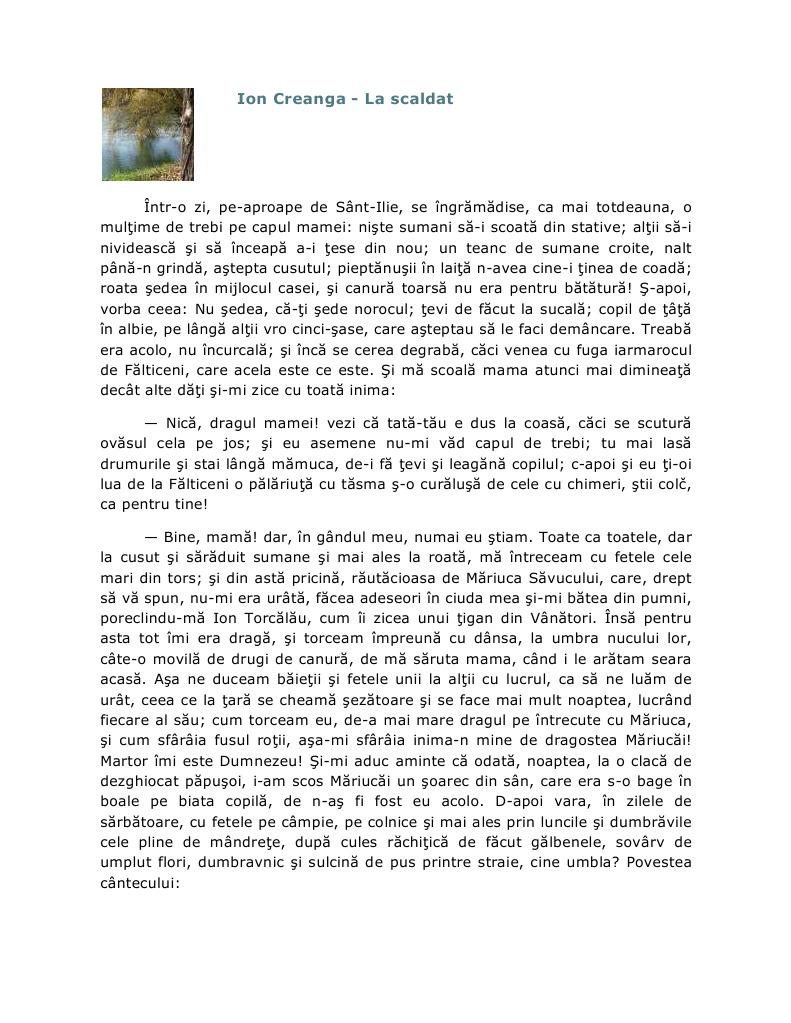 Ion Creanga - La scaldat

Într-o zi, pe-aproape de Sânt-Ilie, se îngrămădise, ca mai totdeauna, o mulţime de trebi pe capul mamei: nişte sumani să-i scoată din stative; alţii să-i nividească şi să înceapă a-i ţese din nou; un teanc de sumane croite, nalt până-n grindă, aştepta cusutul; pieptănuşii în laiţă n-avea cine-i ţinea de coadă; roata şedea în mijlocul casei, şi canură toarsă nu era pentru bătătură! Ş-apoi, vorba ceea: Nu şedea, că-ţi şede norocul; ţevi de făcut la sucală; copil de ţâţă în albie, pe lângă alţii vro cinci-şase, care aşteptau să le faci demâncare. Treabă era acolo, nu încurcală; şi încă se cerea degrabă, căci venea cu fuga iarmarocul de Fălticeni, care acela este ce este. Şi mă scoală mama atunci mai dimineaţă decât alte dăţi şi-mi zice cu toată inima:

— Nică, dragul mamei! vezi că tată-tău e dus la coasă, căci se scutură ovăsul cela pe jos; şi eu asemene nu-mi văd capul de trebi; tu mai lasă drumurile şi stai lângă mămuca, de-i fă ţevi şi leagănă copilul; c-apoi şi eu ţi-oi lua de la Fălticeni o pălăriuţă cu tăsma ş-o curăluşă de cele cu chimeri, ştii colč, ca pentru tine!

— Bine, mamă! dar, în gândul meu, numai eu ştiam. Toate ca toatele, dar la cusut şi sărăduit sumane şi mai ales la roată, mă întreceam cu fetele cele mari din tors; şi din astă pricină, răutăcioasa de Măriuca Săvucului, care, drept să vă spun, nu-mi era urâtă, făcea adeseori în ciuda mea şi-mi bătea din pumni, poreclindu-mă Ion Torcălău, cum îi zicea unui ţigan din Vânători. Însă pentru asta tot îmi era dragă, şi torceam împreună cu dânsa, la umbra nucului lor, câte-o movilă de drugi de canură, de mă săruta mama, când i le arătam seara acasă. Aşa ne duceam băieţii şi fetele unii la alţii cu lucrul, ca să ne luăm de urât, ceea ce la ţară se cheamă şezătoare şi se face mai mult noaptea, lucrând fiecare al său; cum torceam eu, de-a mai mare dragul pe întrecute cu Măriuca, şi cum sfârâia fusul roţii, aşa-mi sfârâia inima-n mine de dragostea Măriucăi! Martor îmi este Dumnezeu! Şi-mi aduc aminte că odată, noaptea, la o clacă de dezghiocat păpuşoi, i-am scos Măriucăi un şoarec din sân, care era s-o bage în boale pe biata copilă, de n-aş fi fost eu acolo. D-apoi vara, în zilele de sărbătoare, cu fetele pe câmpie, pe colnice şi mai ales prin luncile şi dumbrăvile cele pline de mândreţe, după cules răchiţică de făcut gălbenele, sovârv de umplut flori, dumbravnic şi sulcină de pus printre straie, cine umbla? Povestea cântecului: